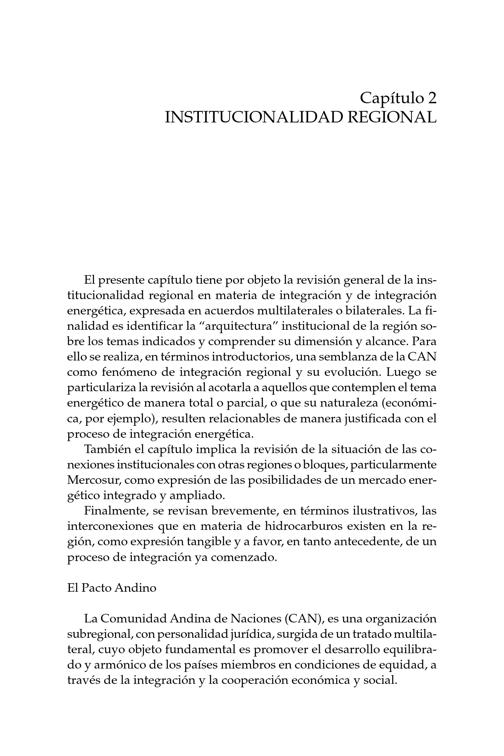 Capítulo 2
INSTITUCIONALIDAD REGIONAL

El presente capítulo tiene por objeto la revisión general de la institucionalidad regional en materia de integración y de integración energética, expresada en acuerdos multilaterales o bilaterales. La finalidad es identificar la "arquitectura" institucional de la región sobre los temas indicados y comprender su dimensión y alcance. Para ello se realiza, en términos introductorios, una semblanza de la CAN como fenómeno de integración regional y su evolución. Luego se particulariza la revisión al acotarla a aquellos que contemplen el tema energético de manera total o parcial, o que su naturaleza (económica, por ejemplo), resulten relacionables de manera justificada con el proceso de integración energética.

También el capítulo implica la revisión de la situación de las conexiones institucionales con otras regiones o bloques, particularmente Mercosur, como expresión de las posibilidades de un mercado energético integrado y ampliado.

Finalmente, se revisan brevemente, en términos ilustrativos, las interconexiones que en materia de hidrocarburos existen en la región, como expresión tangible y a favor, en tanto antecedente, de un proceso de integración ya comenzado.

El Pacto Andino

La Comunidad Andina de Naciones (CAN), es una organización subregional, con personalidad jurídica, surgida de un tratado multilateral, cuyo objeto fundamental es promover el desarrollo equilibrado y armónico de los países miembros en condiciones de equidad, a través de la integración y la cooperación económica y social.